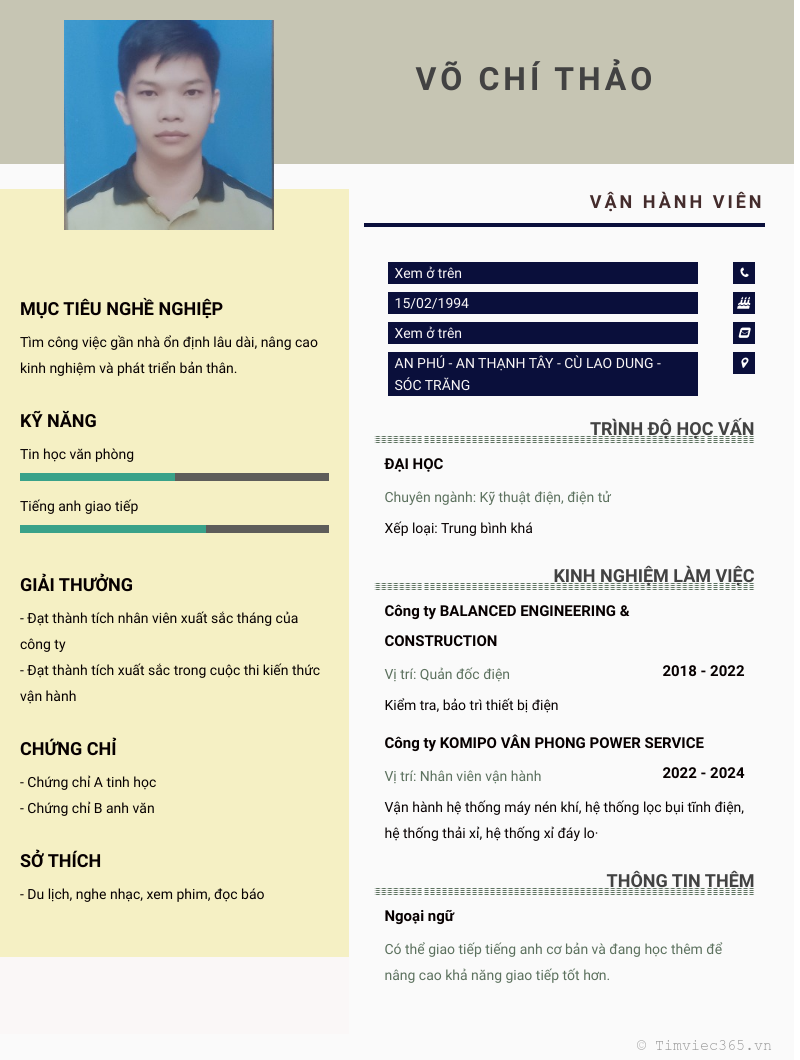 VÕ CHÍ THẢO

VẬN HÀNH VIÊN

MỤC TIÊU NGHỀ NGHIỆP

Tìm công việc gần nhà ổn định lâu dài, nâng cao kinh nghiệm và phát triển bản thân.

KỸ NĂNG

Tin học văn phòng

Tiếng anh giao tiếp

GIẢI THƯỞNG

- Đạt thành tích nhân viên xuất sắc tháng của công ty
- Đạt thành tích xuất sắc trong cuộc thi kiến thức vận hành

CHỨNG CHỈ

- Chứng chỉ A tinh học
- Chứng chỉ B anh văn

SỞ THÍCH

- Du lịch, nghe nhạc, xem phim, đọc báo

Xem ở trên

15/02/1994

Xem ở trên

AN PHÚ - AN THẠNH TÂY - CÙ LAO DUNG - SÓC TRĂNG

TRÌNH ĐỘ HỌC VẤN

ĐẠI HỌC

Chuyên ngành: Kỹ thuật điện, điện tử

Xếp loại: Trung bình khá

KINH NGHIỆM LÀM VIỆC

Công ty BALANCED ENGINEERING & CONSTRUCTION

Vị trí: Quản đốc điện

2018 - 2022

Kiểm tra, bảo trì thiết bị điện

Công ty KOMIPO VÂN PHONG POWER SERVICE

Vị trí: Nhân viên vận hành

2022 - 2024

Vận hành hệ thống máy nén khí, hệ thống lọc bụi tĩnh điện, hệ thống thải xỉ, hệ thống xỉ đáy lo·

THÔNG TIN THÊM

Ngoại ngữ

Có thể giao tiếp tiếng anh cơ bản và đang học thêm để nâng cao khả năng giao tiếp tốt hơn.

© Timviec365.vn